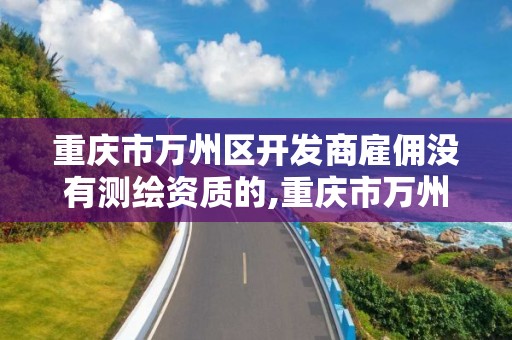 重庆市万州区开发商雇佣没有测绘资质的,重庆市万州